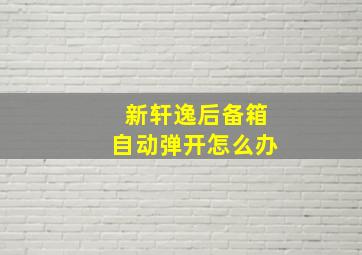 新轩逸后备箱
自动弹开怎么办